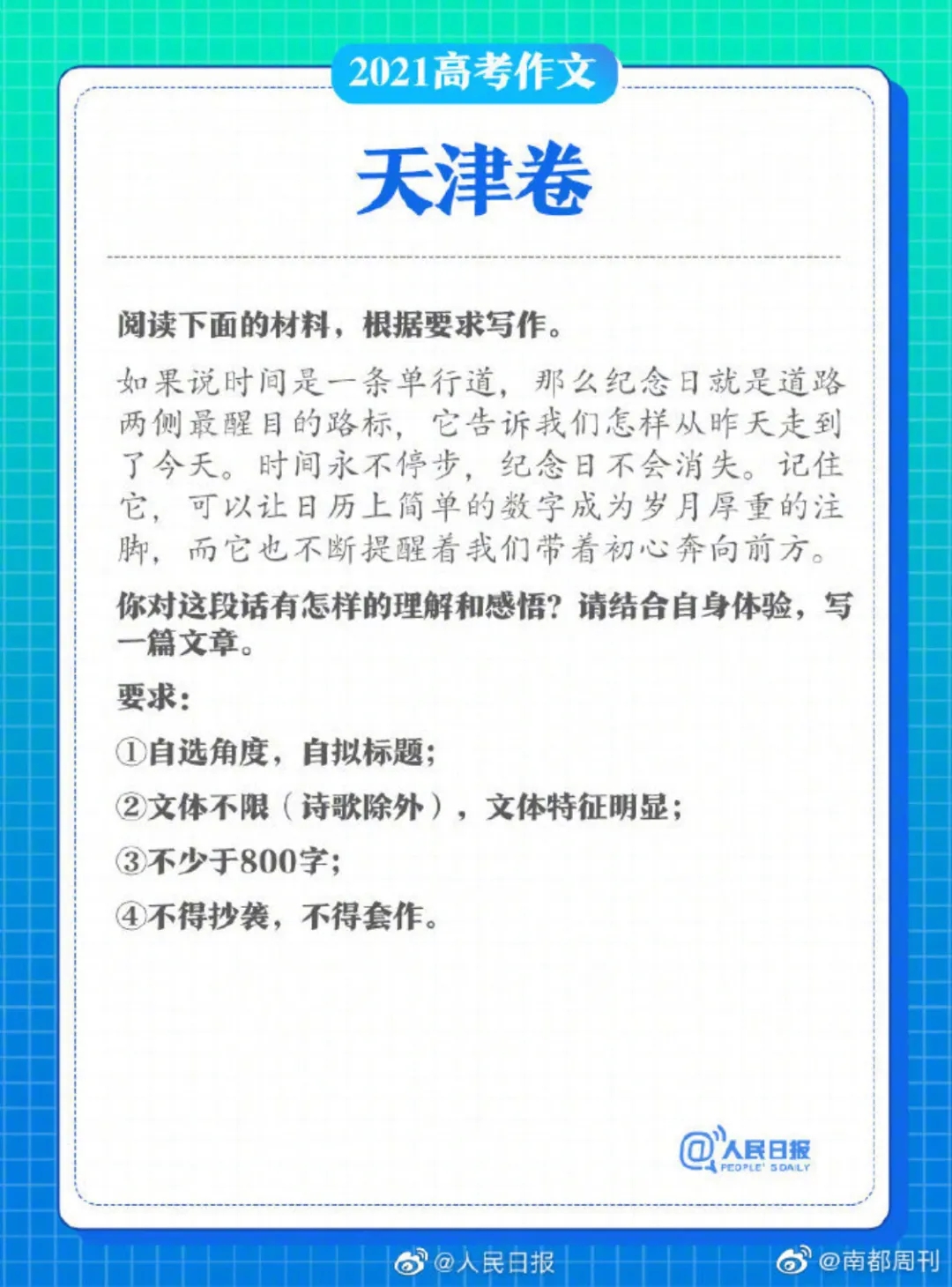 2021高考作文

天津卷

阅读下面的材料，根据要求写作。

如果说时间是一条单行道，那么纪念日就是道路两侧最醒目的路标，它告诉我们怎样从昨天走到了今天。时间永不停步，纪念日不会消失。记住它，可以让日历上简单的数字成为岁月厚重的注脚，而它也不断提醒着我们带着初心奔向前方。

你对这段话有怎样的理解和感悟？请结合自身体验，写一篇文章。

要求：

①自选角度，自拟标题；

②文体不限（诗歌除外），文体特征明显；

③不少于800字；

④不得抄袭，不得套作。

@人民日报 PEOPLE'S DAILY

@人民日报

@南都周刊